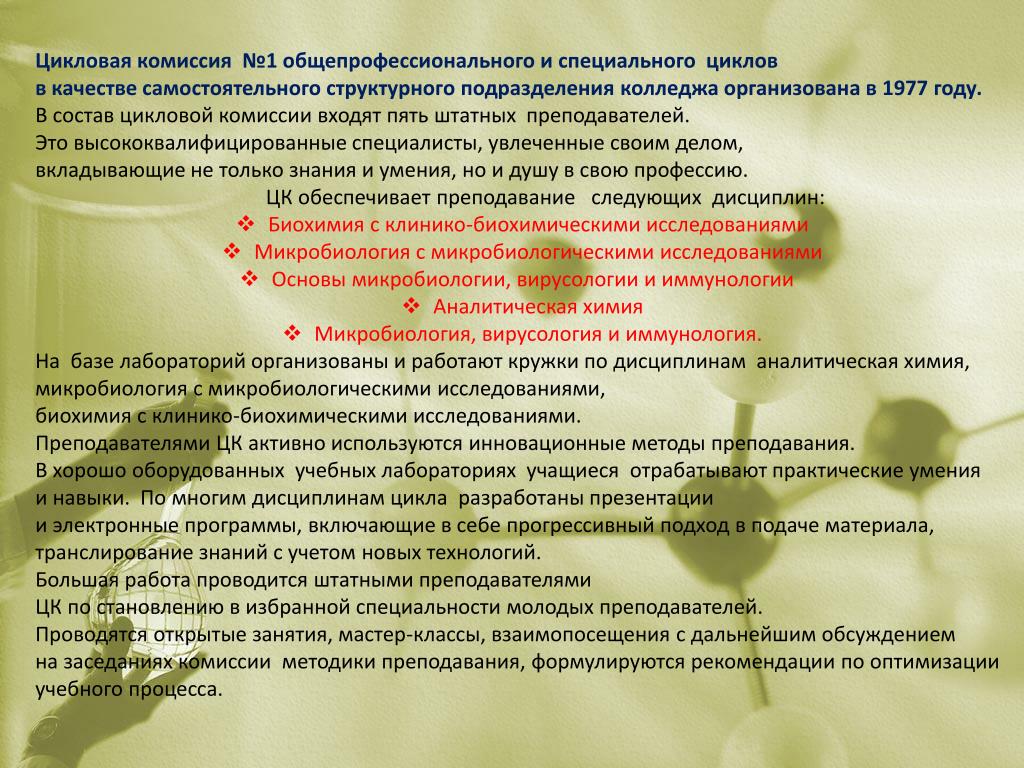 Цикловая комиссия №1 общепрофессионального и специального циклов в качестве самостоятельного структурного подразделения колледжа организована в 1977 году.
В состав цикловой комиссии входят пять штатных преподавателей.
Это высококвалифицированные специалисты, увлеченные своим делом, вкладывающие не только знания и умения, но и душу в свою профессию.
ЦК обеспечивает преподавание следующих дисциплин:
❖ Биохимия с клинико-биохимическими исследованиями
❖ Микробиология с микробиологическими исследованиями
❖ Основы микробиологии, вирусологии и иммунологии
❖ Аналитическая химия
❖ Микробиология, вирусология и иммунология.
На базе лабораторий организованы и работают кружки по дисциплинам аналитическая химия, микробиология с микробиологическими исследованиями, биохимия с клинико-биохимическими исследованиями.
Преподавателями ЦК активно используются инновационные методы преподавания.
В хорошо оборудованных учебных лабораториях учащиеся отрабатывают практические умения и навыки. По многим дисциплинам цикла разработаны презентации и электронные программы, включающие в себе прогрессивный подход в подаче материала, транслирование знаний с учетом новых технологий.
Большая работа проводится штатными преподавателями ЦК по становлению в избранной специальности молодых преподавателей.
Проводятся открытые занятия, мастер-классы, взаимопосещения с дальнейшим обсуждением на заседаниях комиссии методики преподавания, формулируются рекомендации по оптимизации учебного процесса.